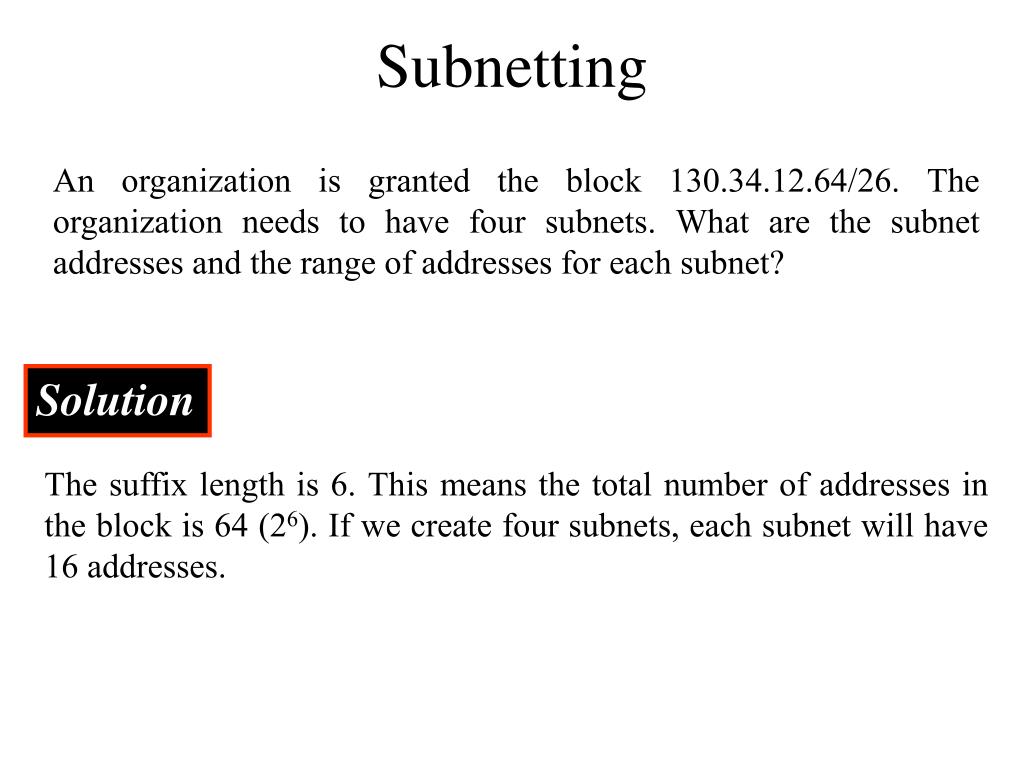 Subnetting

An organization is granted the block 130.34.12.64/26. The organization needs to have four subnets. What are the subnet addresses and the range of addresses for each subnet?

Solution

The suffix length is 6. This means the total number of addresses in the block is 64 ($2^6$). If we create four subnets, each subnet will have 16 addresses.